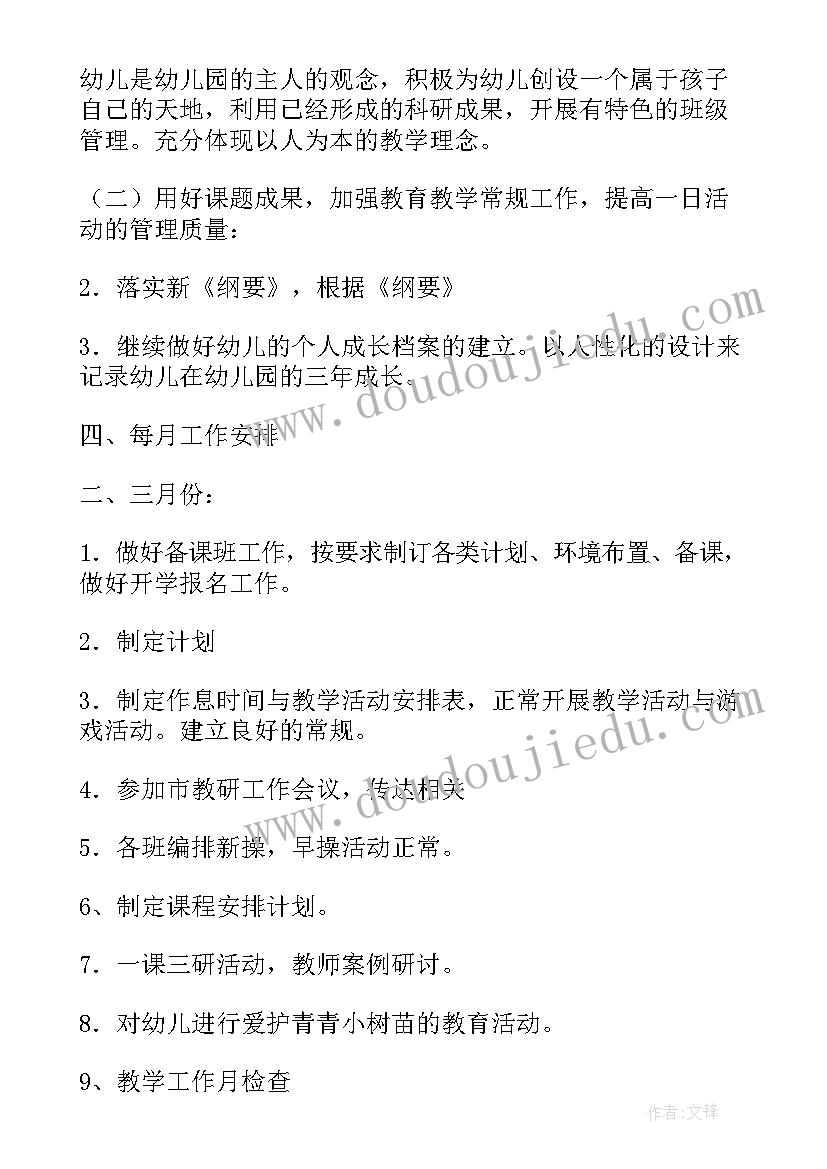 幼儿是幼儿园的主人的观念，积极为幼儿创设一个属于孩子自己的天地，利用已经形成的科研成果，开展有特色的班级管理。充分体现以人为本的教学理念。

（二）用好课题成果，加强教育教学常规工作，提高一日活动的管理质量：

2．落实新《纲要》，根据《纲要》

3．继续做好幼儿的个人成长档案的建立。以人性化的设计来记录幼儿在幼儿园的三年成长。

四、每月工作安排

二、三月份：

1．做好备课班工作，按要求制订各类计划、环境布置、备课，做好开学报名工作。

2．制定计划

3．制定作息时间与教学活动安排表，正常开展教学活动与游戏活动。建立良好的常规。

4．参加市教研工作会议，传达相关

5．各班编排新操，早操活动正常。

6、制定课程安排计划。

7．一课三研活动，教师案例研讨。

8．对幼儿进行爱护青青小树苗的教育活动。

9、教学工作月检查

www.doudoujiedu.com

www.doudoujiedu.com

作者：文锋